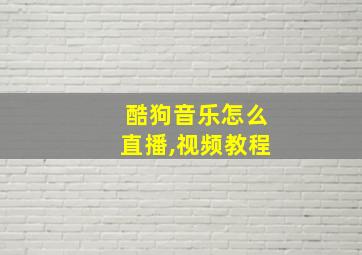 酷狗音乐怎么直播,视频教程